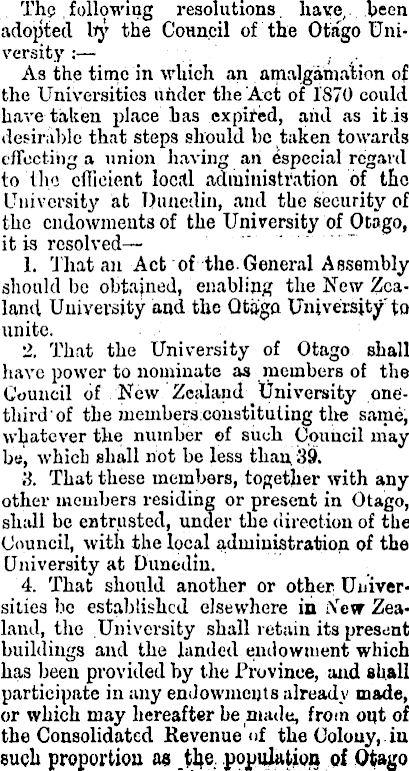 The following resolutions have been adopted by the Council of the Otago University :—

As the time in which an amalgamation of the Universities under the Act of 1870 could have taken place has expired, and as it is desirable that steps should be taken towards effecting a union having an especial regard to the efficient local administration of the University at Dunedin, and the security of the endowments of the University of Otago, it is resolved—

1. That an Act of the General Assembly should be obtained, enabling the New Zealand University and the Otago University to unite.

2. That the University of Otago shall have power to nominate as members of the Council of New Zealand University one-third of the members constituting the same, whatever the number of such Council may be, which shall not be less than 39.

3. That these members, together with any other members residing or present in Otago, shall be entrusted, under the direction of the Council, with the local administration of the University at Dunedin.

4. That should another or other Universities be established elsewhere in New Zealand, the University shall retain its present buildings and the landed endowment which has been provided by the Province, and shall participate in any endowments already made, or which may hereafter be made, from out of the Consolidated Revenue of the Colony, in such proportion as the population of Otago